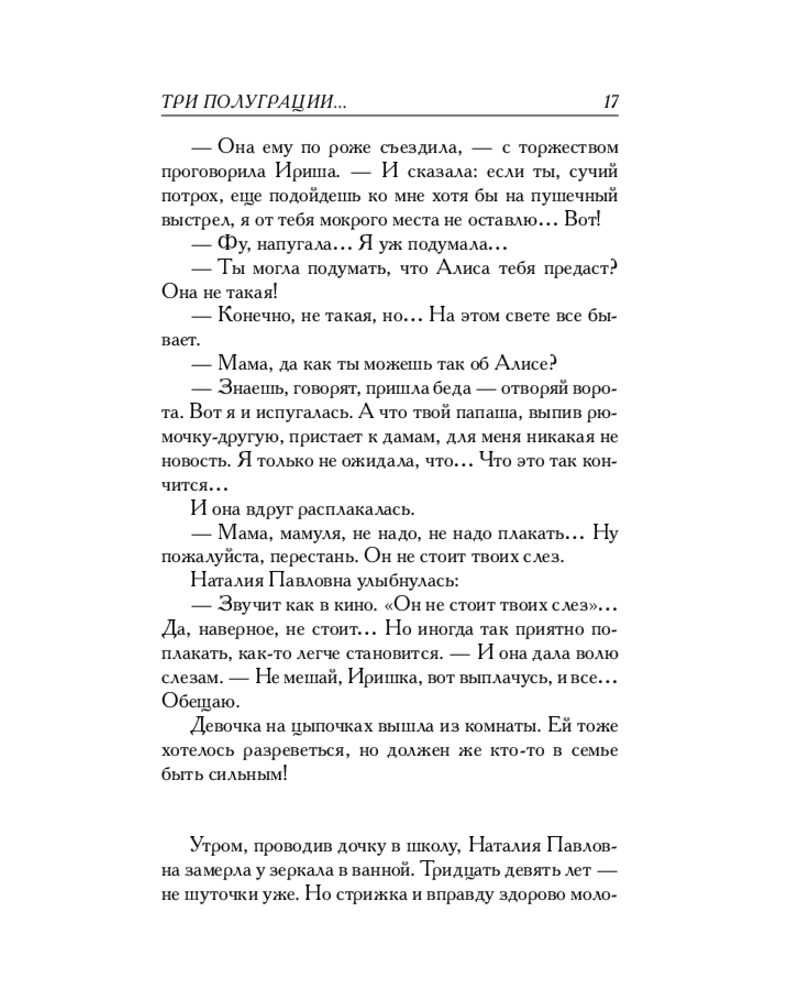 ТРИ ПОЛУГРАЦИИ... 17

— Она ему по роже съездила, — с торжеством проговорила Ириша. — И сказала: если ты, сучий потрох, еще подойдешь ко мне хотя бы на пушечный выстрел, я от тебя мокрого места не оставлю... Вот!

— Фу, напугала... Я уж подумала...

— Ты могла подумать, что Алиса тебя предаст? Она не такая!

— Конечно, не такая, но... На этом свете все бывает.

— Мама, да как ты можешь так об Алисе?

— Знаешь, говорят, пришла беда — отворяй ворота. Вот я и испугалась. А что твой папаша, выпив рюмочку-другую, пристает к дамам, для меня никакая не новость. Я только не ожидала, что... Что это так кончится...

И она вдруг расплакалась.

— Мама, мамуля, не надо, не надо плакать... Ну пожалуйста, перестань. Он не стоит твоих слез.

Наталия Павловна улыбнулась:

— Звучит как в кино. «Он не стоит твоих слез»... Да, наверное, не стоит... Но иногда так приятно поплакать, как-то легче становится. — И она дала волю слезам. — Не мешай, Иришка, вот выплачусь, и все... Обещаю.

Девочка на цыпочках вышла из комнаты. Ей тоже хотелось разреветься, но должен же кто-то в семье быть сильным!

Утром, проводив дочку в школу, Наталия Павловна замерла у зеркала в ванной. Тридцать девять лет — не шуточки уже. Но стрижка и вправду здорово моло-